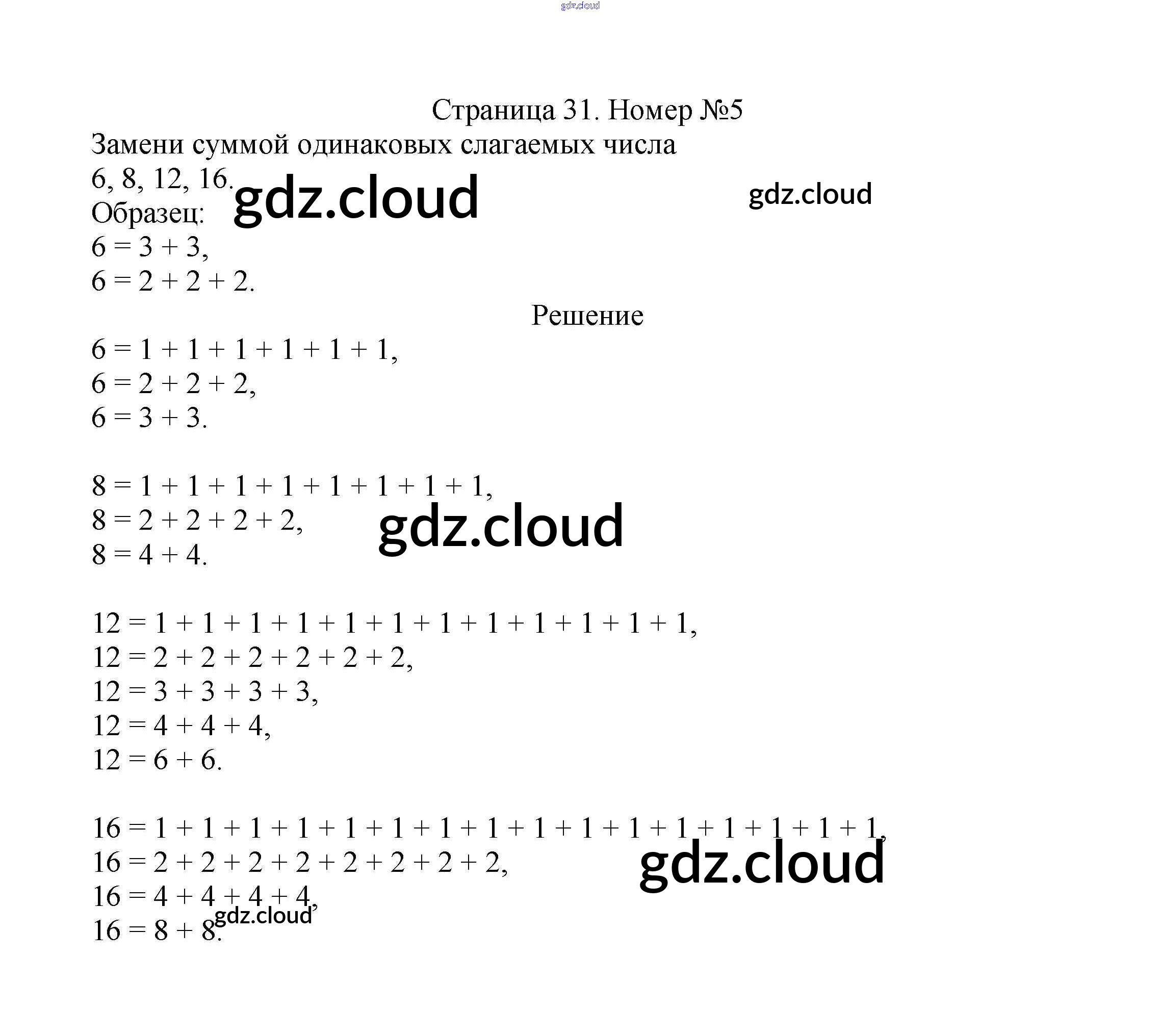 Страница 31. Номер №5

Замени суммой одинаковых слагаемых числа 6, 8, 12, 16.

Образец:
$6 = 3 + 3$,
$6 = 2 + 2 + 2$.

Решение

$6 = 1 + 1 + 1 + 1 + 1 + 1$,
$6 = 2 + 2 + 2$,
$6 = 3 + 3$.

$8 = 1 + 1 + 1 + 1 + 1 + 1 + 1 + 1$,
$8 = 2 + 2 + 2 + 2$,
$8 = 4 + 4$.

$12 = 1 + 1 + 1 + 1 + 1 + 1 + 1 + 1 + 1 + 1 + 1 + 1$,
$12 = 2 + 2 + 2 + 2 + 2 + 2$,
$12 = 3 + 3 + 3 + 3$,
$12 = 4 + 4 + 4$,
$12 = 6 + 6$.

$16 = 1 + 1 + 1 + 1 + 1 + 1 + 1 + 1 + 1 + 1 + 1 + 1 + 1 + 1 + 1 + 1$,
$16 = 2 + 2 + 2 + 2 + 2 + 2 + 2 + 2$,
$16 = 4 + 4 + 4 + 4$,
$16 = 8 + 8$.

gdz.cloud